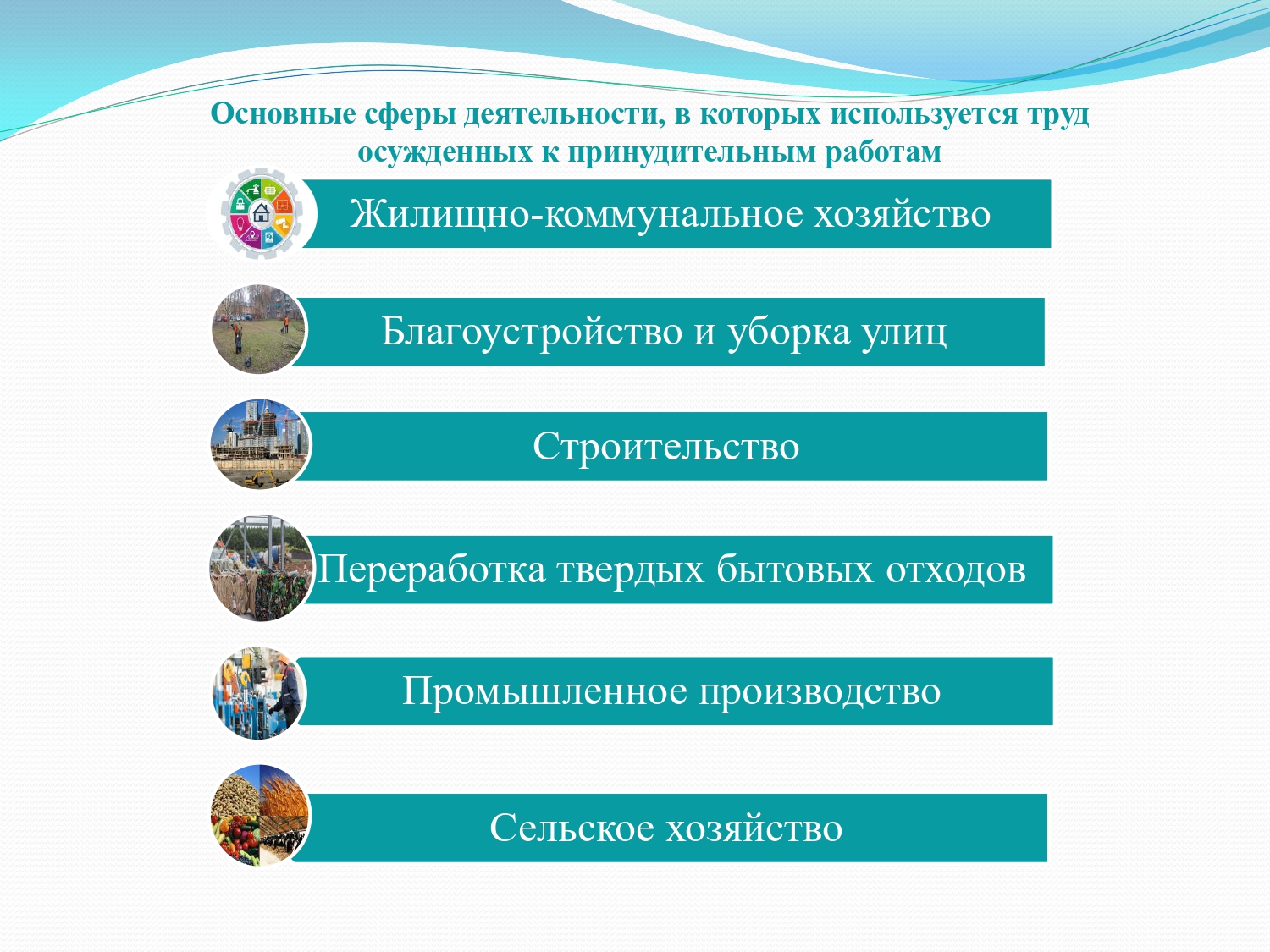 Основные сферы деятельности, в которых используется труд осужденных к принудительным работам

Жилищно-коммунальное хозяйство

Благоустройство и уборка улиц

Строительство

Переработка твердых бытовых отходов

Промышленное производство

Сельское хозяйство